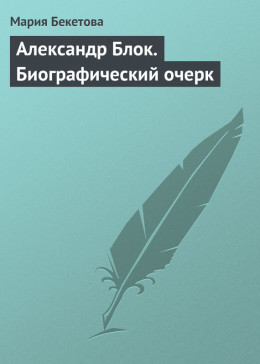 Мария Бекетова

Александр Блок. Биографический очерк